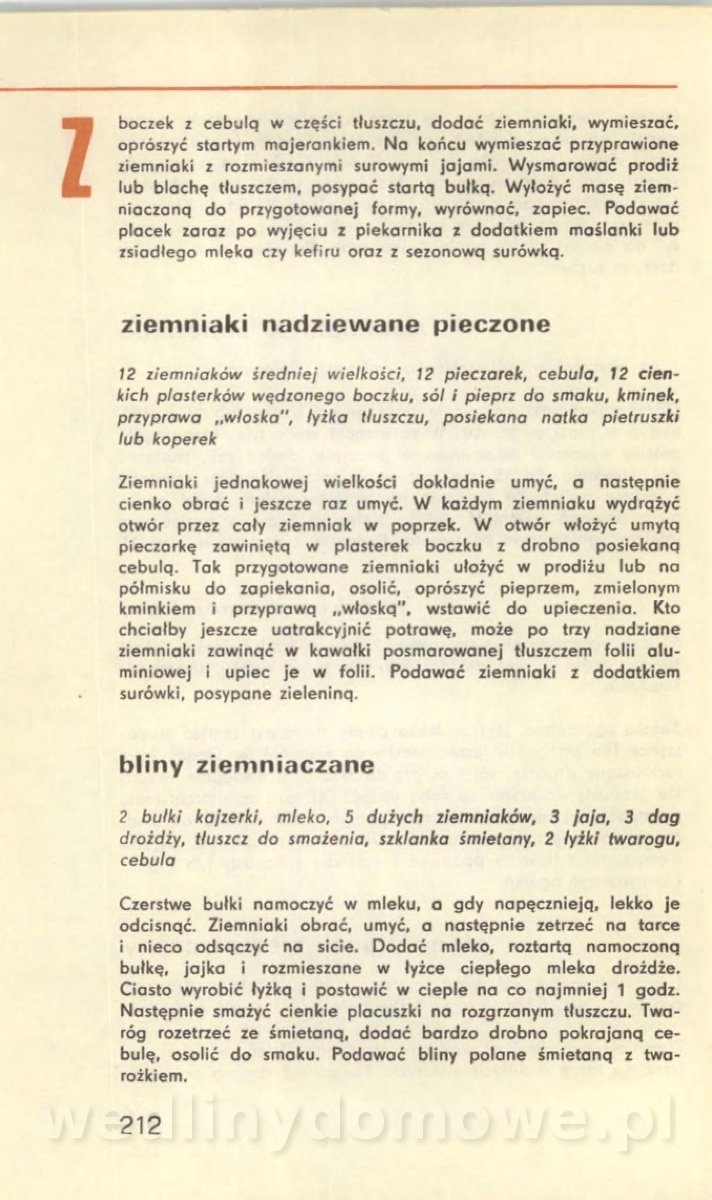 Z

boczek z cebulą w części tłuszczu, dodać ziemniaki, wymieszać, oprószyć startym majerankiem. Na końcu wymieszać przyprawione ziemniaki z rozmieszanymi surowymi jajami. Wysmarować prodiż lub blachę tłuszczem, posypać startą bułką. Wyłożyć masę ziemniaczaną do przygotowanej formy, wyrównać, zapiec. Podawać placek zaraz po wyjęciu z piekarnika z dodatkiem maślanki lub zsiadłego mleka czy kefiru oraz z sezonową surówką.

ziemniaki nadziewane pieczone

12 ziemniaków średniej wielkości, 12 pieczarek, cebula, 12 cienkich plasterków wędzonego boczku, sól i pieprz do smaku, kminek, przyprawa „włoska", łyżka tłuszczu, posiekana natka pietruszki lub koperek

Ziemniaki jednakowej wielkości dokładnie umyć, a następnie cienko obrać i jeszcze raz umyć. W każdym ziemniaku wydrążyć otwór przez cały ziemniak w poprzek. W otwór włożyć umytą pieczarkę zawiniętą w plasterek boczku z drobno posiekaną cebulą. Tak przygotowane ziemniaki ułożyć w prodiżu lub na półmisku do zapiekania, osolić, oprószyć pieprzem, zmielonym kminkiem i przyprawą „włoską", wstawić do upieczenia. Kto chciałby jeszcze uatrakcyjnić potrawę, może po trzy nadziane ziemniaki zawinąć w kawałki posmarowanej tłuszczem folii aluminiowej i upiec je w folii. Podawać ziemniaki z dodatkiem surówki, posypane zieleniną.

bliny ziemniaczane

2 bułki kajzerki, mleko, 5 dużych ziemniaków, 3 jaja, 3 dag drożdży, tłuszcz do smażenia, szklanka śmietany, 2 łyżki twarogu, cebula

Czerstwe bułki namoczyć w mleku, a gdy napęcznieją, lekko je odcisnąć. Ziemniaki obrać, umyć, a następnie zetrzeć na tarce i nieco odsączyć na sicie. Dodać mleko, roztartą namoczoną bułkę, jajka i rozmieszane w łyżce ciepłego mleka drożdże. Ciasto wyrobić łyżką i postawić w cieple na co najmniej 1 godz. Następnie smażyć cienkie placuszki na rozgrzanym tłuszczu. Twaróg rozetrzeć ze śmietaną, dodać bardzo drobno pokrajaną cebulę, osolić do smaku. Podawać bliny polane śmietaną z twarożkiem.

212

wedlinydomowe.pl